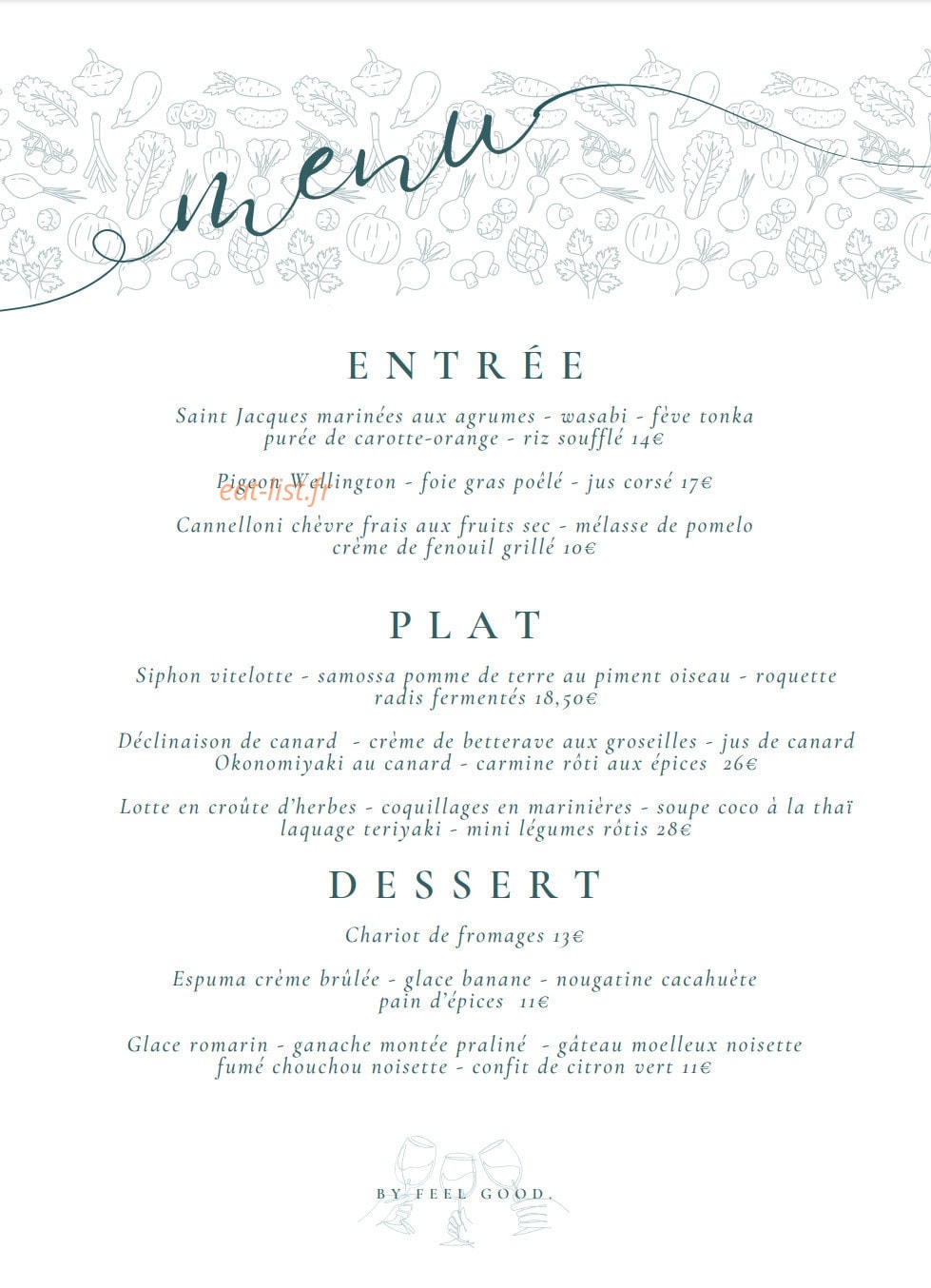 menu

ENTRÉE

Saint Jacques marinées aux agrumes - wasabi - fève tonka
purée de carotte-orange - riz soufflé 14€

Pigeon Wellington - foie gras poêlé - jus corsé 17€

Cannelloni chèvre frais aux fruits sec - mélasse de pomelo
crème de fenouil grillé 10€

PLAT

Siphon vitelotte - samossa pomme de terre au piment oiseau - roquette
radis fermentés 18,50€

Déclinaison de canard - crème de betterave aux groseilles - jus de canard
Okonomiyaki au canard - carmine rôti aux épices 26€

Lotte en croûte d'herbes - coquillages en marinières - soupe coco à la thaï
laquage teriyaki - mini légumes rôtis 28€

DESSERT

Chariot de fromages 13€

Espuma crème brûlée - glace banane - nougatine cacahuète
pain d'épices 11€

Glace romarin - ganache montée praliné - gâteau moelleux noisette
fumé chouchou noisette - confit de citron vert 11€

BY FEEL GOOD.

eat-list.fr